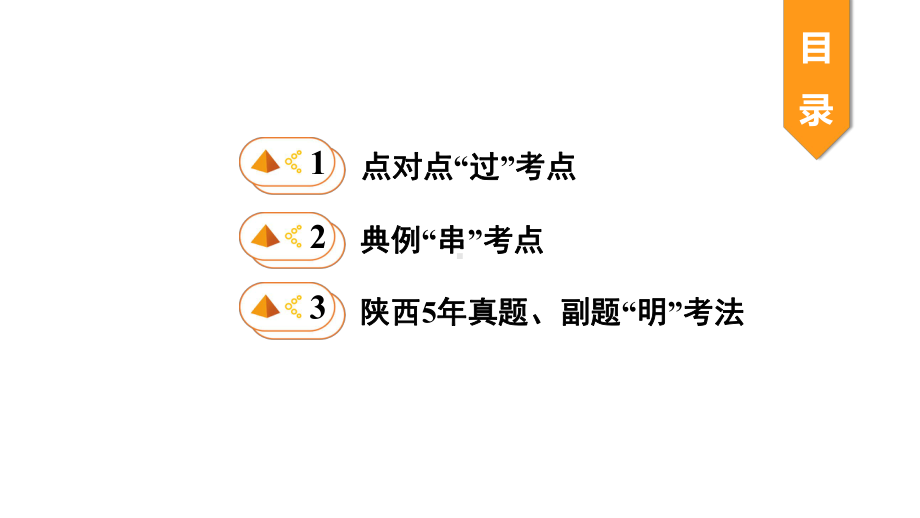 目录

1 点对点“过”考点

2 典例“串”考点

3 陕西5年真题、副题“明”考法